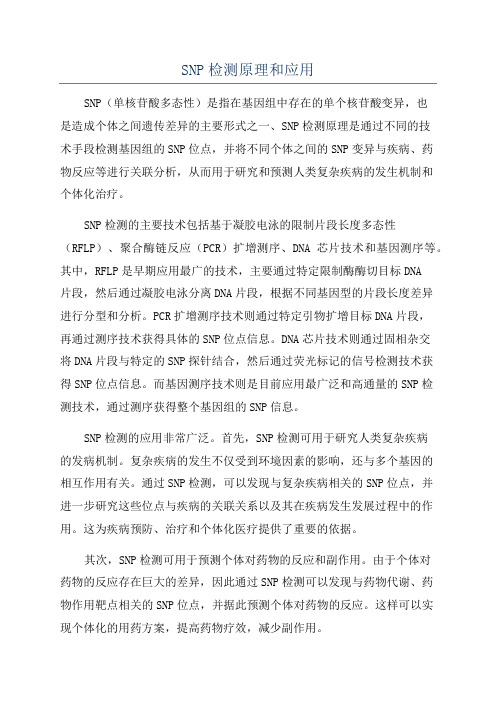 SNP 检测原理和应用

SNP（单核苷酸多态性）是指在基因组中存在的单个核苷酸变异，也是造成个体之间遗传差异的主要形式之一、SNP 检测原理是通过不同的技术手段检测基因组的 SNP 位点，并将不同个体之间的 SNP 变异与疾病、药物反应等进行关联分析，从而用于研究和预测人类复杂疾病的发生机制和个体化治疗。

SNP 检测的主要技术包括基于凝胶电泳的限制片段长度多态性（RFLP）、聚合酶链反应（PCR）扩增测序、DNA 芯片技术和基因测序等。其中，RFLP 是早期应用最广的技术，主要通过特定限制酶酶切目标 DNA 片段，然后通过凝胶电泳分离 DNA 片段，根据不同基因型的片段长度差异进行分型和分析。PCR 扩增测序技术则通过特定引物扩增目标 DNA 片段，再通过测序技术获得具体的 SNP 位点信息。DNA 芯片技术则通过固相杂交将 DNA 片段与特定的 SNP 探针结合，然后通过荧光标记的信号检测技术获得 SNP 位点信息。而基因测序技术则是目前应用最广泛和高通量的 SNP 检测技术，通过测序获得整个基因组的 SNP 信息。

SNP 检测的应用非常广泛。首先，SNP 检测可用于研究人类复杂疾病的发病机制。复杂疾病的发生不仅受到环境因素的影响，还与多个基因的相互作用有关。通过 SNP 检测，可以发现与复杂疾病相关的 SNP 位点，并进一步研究这些位点与疾病的关联关系以及其在疾病发生发展过程中的作用。这为疾病预防、治疗和个体化医疗提供了重要的依据。

其次，SNP 检测可用于预测个体对药物的反应和副作用。由于个体对药物的反应存在巨大的差异，因此通过 SNP 检测可以发现与药物代谢、药物作用靶点相关的 SNP 位点，并据此预测个体对药物的反应。这样可以实现个体化的用药方案，提高药物疗效，减少副作用。